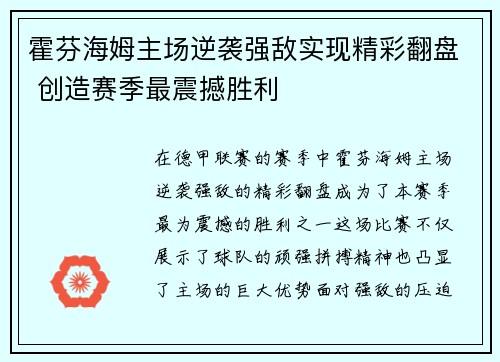 霍芬海姆主场逆袭强敌实现精彩翻盘 创造赛季最震撼胜利

在德甲联赛的赛季中霍芬海姆主场逆袭强敌的精彩翻盘成为了本赛季最为震撼的胜利之一这场比赛不仅展示了球队的顽强拼搏精神也凸显了主场的巨大优势面对强敌的压迫